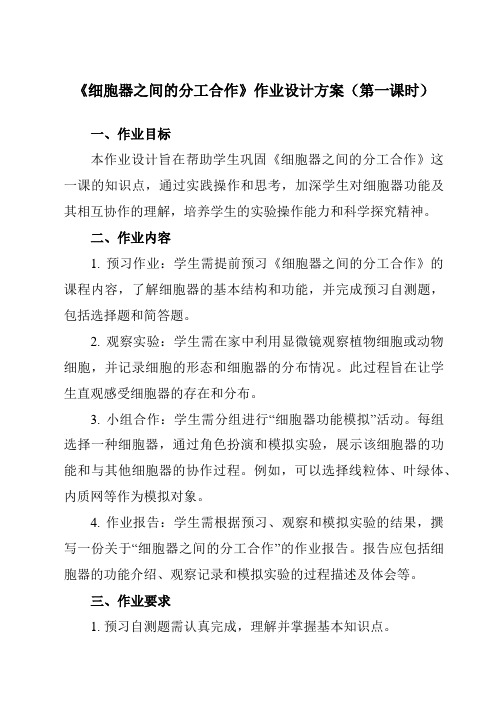 《细胞器之间的分工合作》作业设计方案（第一课时）

一、作业目标

本作业设计旨在帮助学生巩固《细胞器之间的分工合作》这一课的知识点，通过实践操作和思考，加深学生对细胞器功能及其相互协作的理解，培养学生的实验操作能力和科学探究精神。

二、作业内容

1. 预习作业：学生需提前预习《细胞器之间的分工合作》的课程内容，了解细胞器的基本结构和功能，并完成预习自测题，包括选择题和简答题。

2. 观察实验：学生需在家中利用显微镜观察植物细胞或动物细胞，并记录细胞的形态和细胞器的分布情况。此过程旨在让学生直观感受细胞器的存在和分布。

3. 小组合作：学生需分组进行“细胞器功能模拟”活动。每组选择一种细胞器，通过角色扮演和模拟实验，展示该细胞器的功能和与其他细胞器的协作过程。例如，可以选择线粒体、叶绿体、内质网等作为模拟对象。

4. 作业报告：学生需根据预习、观察和模拟实验的结果，撰写一份关于“细胞器之间的分工合作”的作业报告。报告应包括细胞器的功能介绍、观察记录和模拟实验的过程描述及体会等。

三、作业要求

1. 预习自测题需认真完成，理解并掌握基本知识点。